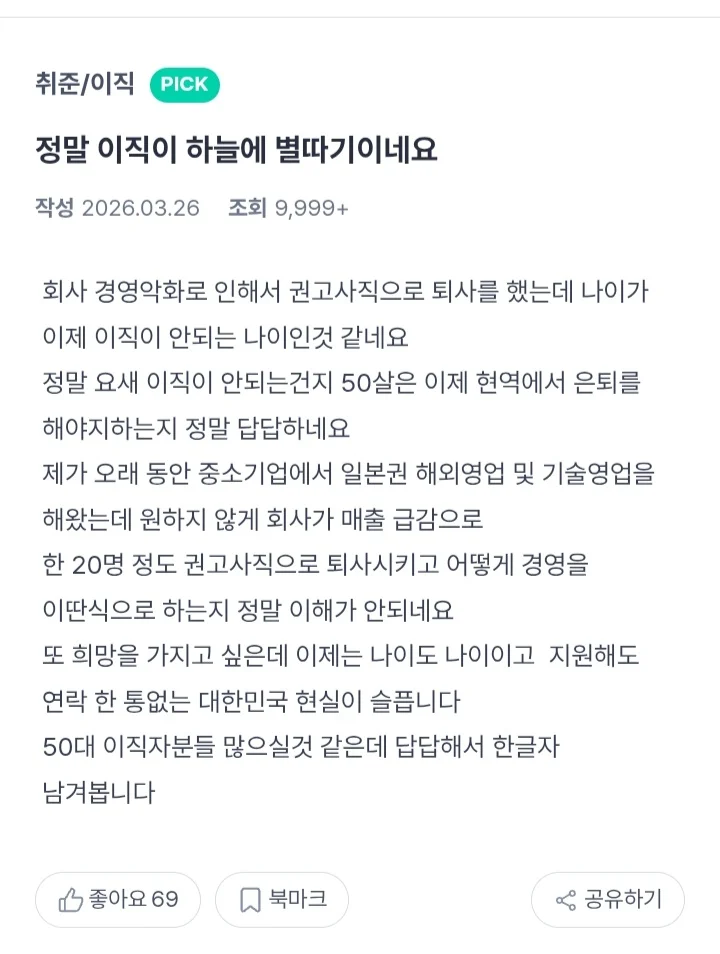 취준/이직 PICK

정말 이직이 하늘에 별따기이네요

작성 2026.03.26 조회 9,999+

회사 경영악화로 인해서 권고사직으로 퇴사를 했는데 나이가 이제 이직이 안되는 나이인것 같네요
정말 요새 이직이 안되는건지 50살은 이제 현역에서 은퇴를 해야지하는지 정말 답답하네요
제가 오래 동안 중소기업에서 일본권 해외영업 및 기술영업을 해왔는데 원하지 않게 회사가 매출 급감으로
한 20명 정도 권고사직으로 퇴사시키고 어떻게 경영을 이딴식으로 하는지 정말 이해가 안되네요
또 희망을 가지고 싶은데 이제는 나이도 나이이고 지원해도 연락 한 통없는 대한민국 현실이 슬픕니다
50대 이직자분들 많으실것 같은데 답답해서 한글자 남겨봅니다

좋아요 69 북마크 공유하기